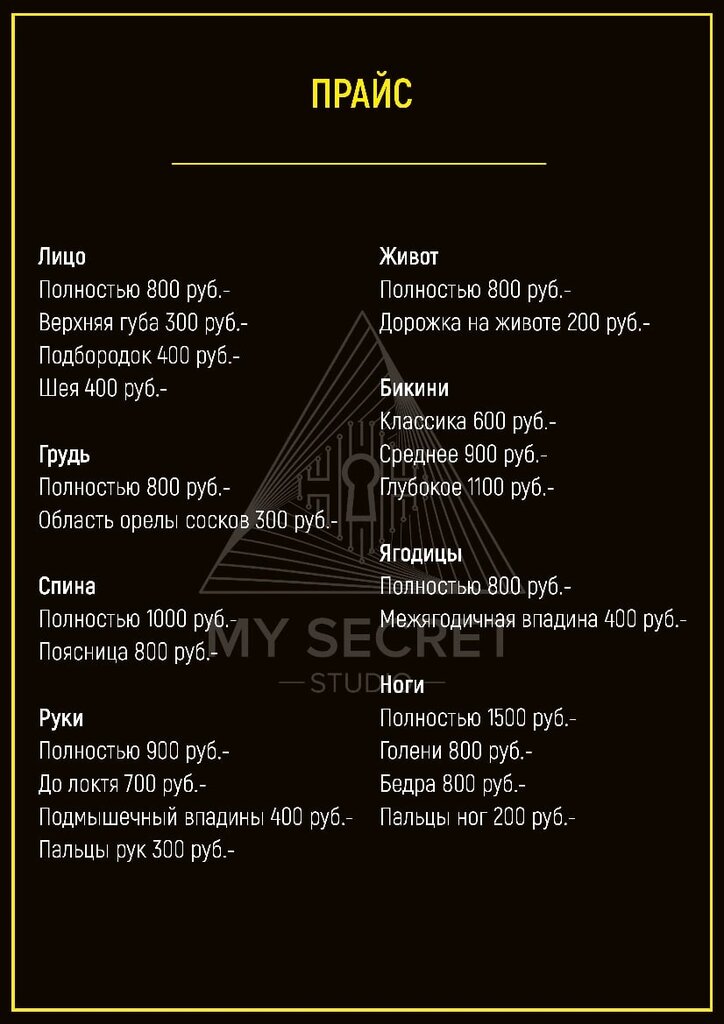 ПРАЙС

Лицо
Полностью 800 руб.-
Верхняя губа 300 руб.-
Подбородок 400 руб.-
Шея 400 руб.-

Грудь
Полностью 800 руб.-
Область орелы сосков 300 руб.-

Спина
Полностью 1000 руб.-
Поясница 800 руб.-

Руки
Полностью 900 руб.-
До локтя 700 руб.-
Подмышечный впадины 400 руб.-
Пальцы рук 300 руб.-

Живот
Полностью 800 руб.-
Дорожка на животе 200 руб.-

Бикини
Классика 600 руб.-
Среднее 900 руб.-
Глубокое 1100 руб.-

Ягодицы
Полностью 800 руб.-
Межягодичная впадина 400 руб.-

Ноги
Полностью 1500 руб.-
Голени 800 руб.-
Бедра 800 руб.-
Пальцы ног 200 руб.-

MY SECRET
STUDIO